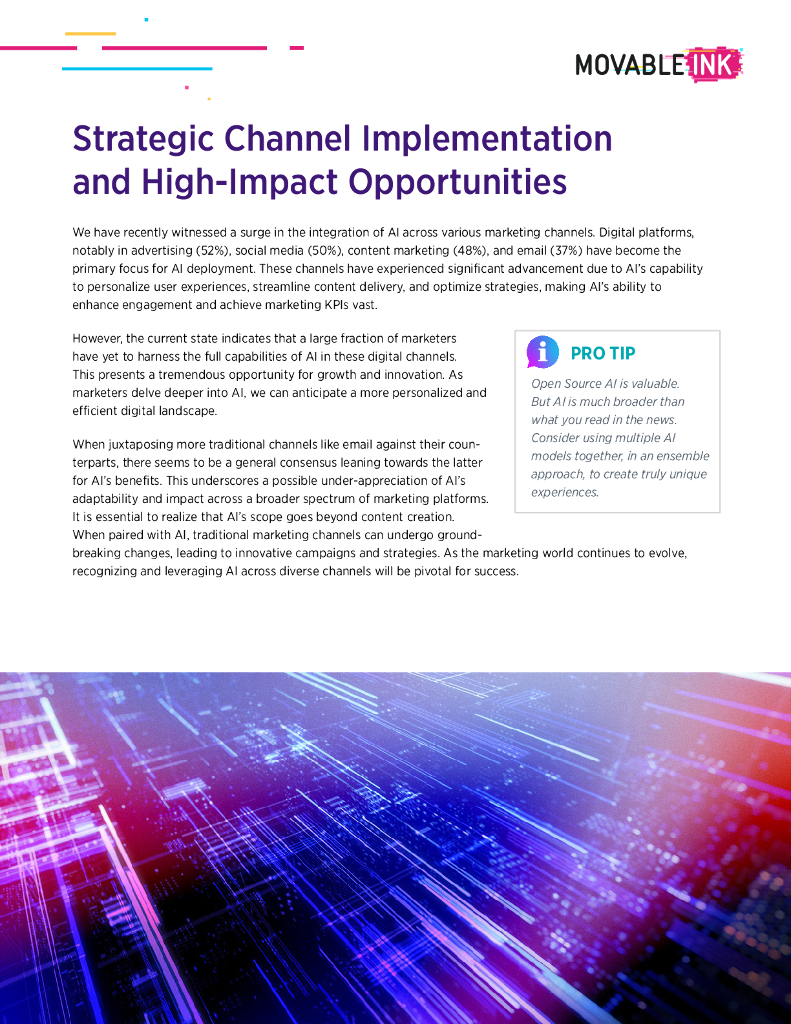 MOVABLE INK

Strategic Channel Implementation and High-Impact Opportunities

We have recently witnessed a surge in the integration of AI across various marketing channels. Digital platforms, notably in advertising (52%), social media (50%), content marketing (48%), and email (37%) have become the primary focus for AI deployment. These channels have experienced significant advancement due to AI's capability to personalize user experiences, streamline content delivery, and optimize strategies, making AI's ability to enhance engagement and achieve marketing KPIs vast.

However, the current state indicates that a large fraction of marketers have yet to harness the full capabilities of AI in these digital channels. This presents a tremendous opportunity for growth and innovation. As marketers delve deeper into AI, we can anticipate a more personalized and efficient digital landscape.

When juxtaposing more traditional channels like email against their counterparts, there seems to be a general consensus leaning towards the latter for AI's benefits. This underscores a possible under-appreciation of AI's adaptability and impact across a broader spectrum of marketing platforms. It is essential to realize that AI's scope goes beyond content creation. When paired with AI, traditional marketing channels can undergo groundbreaking changes, leading to innovative campaigns and strategies. As the marketing world continues to evolve, recognizing and leveraging AI across diverse channels will be pivotal for success.

PRO TIP

Open Source AI is valuable. But AI is much broader than what you read in the news. Consider using multiple AI models together, in an ensemble approach, to create truly unique experiences.